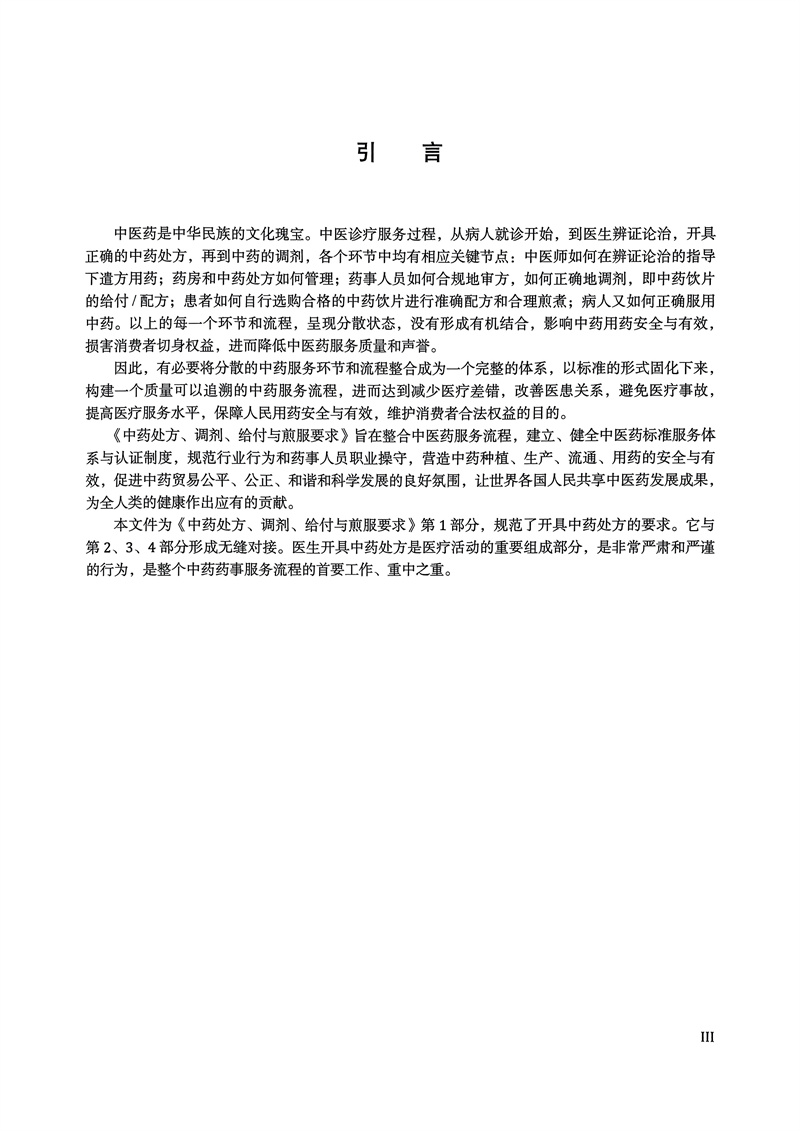 引　言

中医药是中华民族的文化瑰宝。中医诊疗服务过程，从病人就诊开始，到医生辨证论治，开具正确的中药处方，再到中药的调剂，各个环节中均有相应关键节点：中医师如何在辨证论治的指导下遣方用药；药房和中药处方如何管理；药事人员如何合规地审方，如何正确地调剂，即中药饮片的给付 / 配方；患者如何自行选购合格的中药饮片进行准确配方和合理煎煮；病人又如何正确服用中药。以上的每一个环节和流程，呈现分散状态，没有形成有机结合，影响中药用药安全与有效，损害消费者切身权益，进而降低中医药服务质量和声誉。

因此，有必要将分散的中药服务环节和流程整合成为一个完整的体系，以标准的形式固化下来，构建一个质量可以追溯的中药服务流程，进而达到减少医疗差错，改善医患关系，避免医疗事故，提高医疗服务水平，保障人民用药安全与有效，维护消费者合法权益的目的。

《中药处方、调剂、给付与煎服要求》旨在整合中医药服务流程，建立、健全中医药标准服务体系与认证制度，规范行业行为和药事人员职业操守，营造中药种植、生产、流通、用药的安全与有效，促进中药贸易公平、公正、和谐和科学发展的良好氛围，让世界各国人民共享中医药发展成果，为全人类的健康作出应有的贡献。

本文件为《中药处方、调剂、给付与煎服要求》第 1 部分，规范了开具中药处方的要求。它与第 2、3、4 部分形成无缝对接。医生开具中药处方是医疗活动的重要组成部分，是非常严肃和严谨的行为，是整个中药药事服务流程的首要工作、重中之重。

III